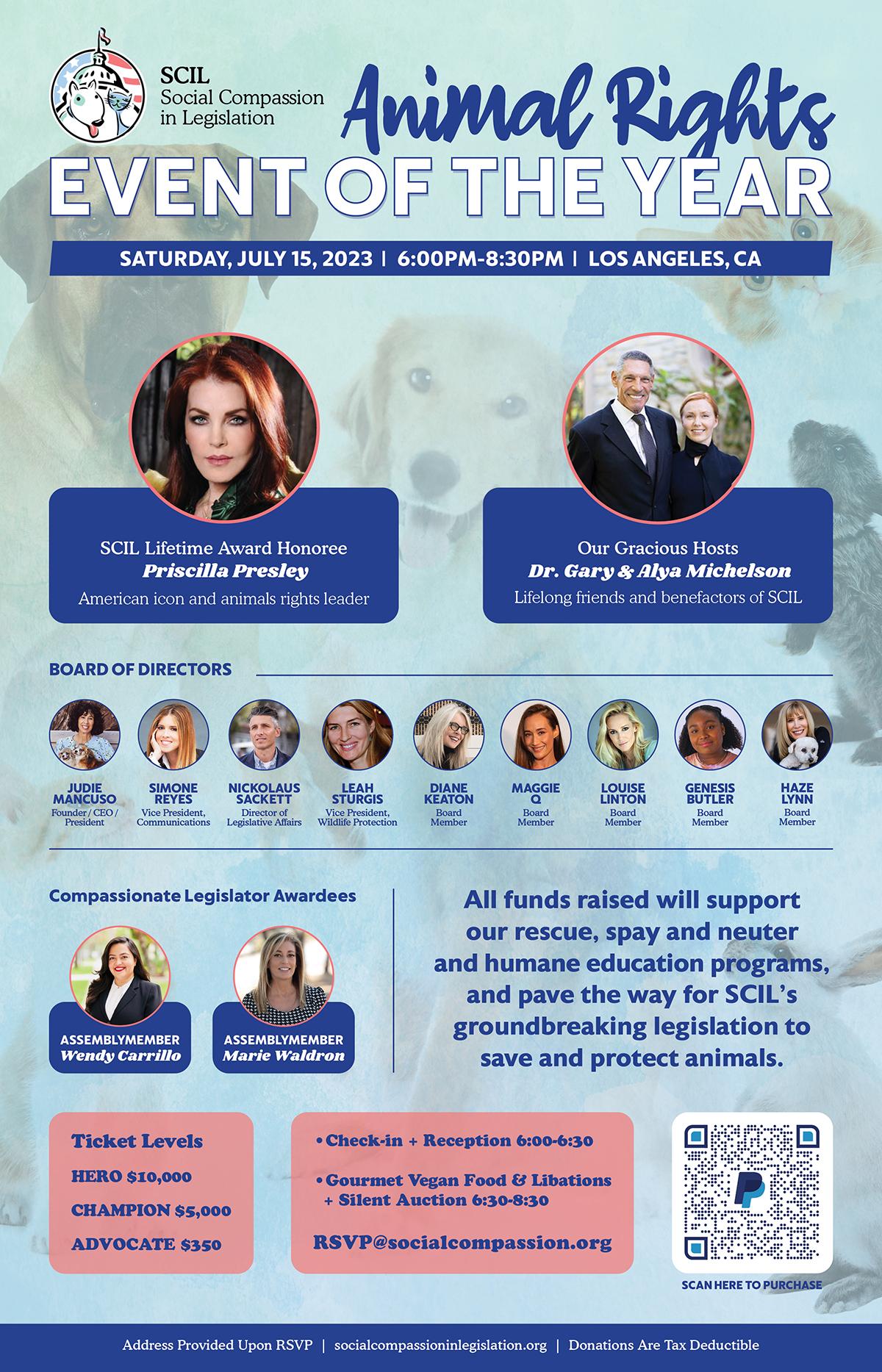 SCIL
Social Compassion in Legislation

Animal Rights
EVENT OF THE YEAR

SATURDAY, JULY 15, 2023 | 6:00PM-8:30PM | LOS ANGELES, CA

SCIL Lifetime Award Honoree
Priscilla Presley
American icon and animals rights leader

Our Gracious Hosts
Dr. Gary & Alya Michelson
Lifelong friends and benefactors of SCIL

BOARD OF DIRECTORS

JUDIE MANCUSO
Founder / CEO / President

SIMONE REYES
Vice President, Communications

NICKOLAUS SACKETT
Director of Legislative Affairs

LEAH STURGIS
Vice President, Wildlife Protection

DIANE KEATON
Board Member

MAGGIE Q
Board Member

LOUISE LINTON
Board Member

GENESIS BUTLER
Board Member

HAZE LYNN
Board Member

Compassionate Legislator Awardees

ASSEMBLYMEMBER
Wendy Carrillo

ASSEMBLYMEMBER
Marie Waldron

All funds raised will support our rescue, spay and neuter and humane education programs, and pave the way for SCIL's groundbreaking legislation to save and protect animals.

Ticket Levels
HERO $10,000
CHAMPION $5,000
ADVOCATE $350

• Check-in + Reception 6:00-6:30
• Gourmet Vegan Food & Libations + Silent Auction 6:30-8:30

RSVP@socialcompassion.org

SCAN HERE TO PURCHASE

Address Provided Upon RSVP | socialcompassioninlegislation.org | Donations Are Tax Deductible